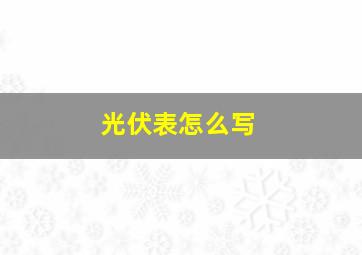 光伏表怎么写